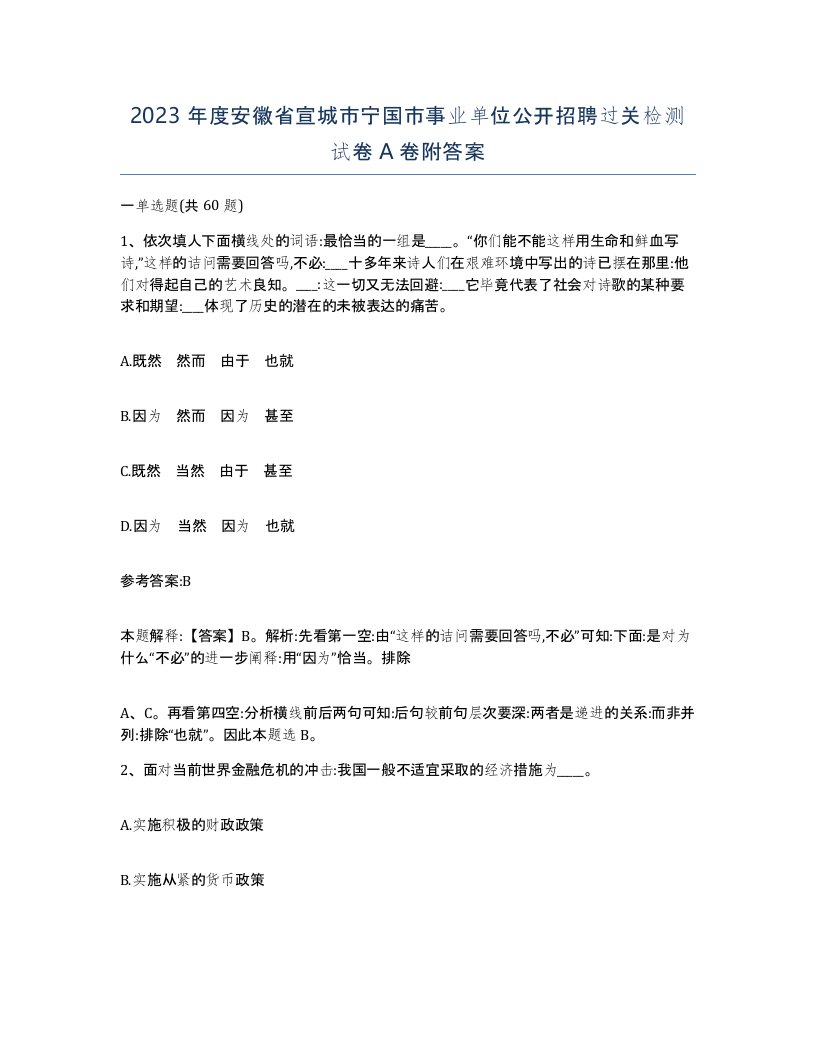 2023 年度安徽省宣城市宁国市事业单位公开招聘过关检测试卷 A 卷附答案

一单选题(共 60 题)

1、依次填人下面横线处的词语:最恰当的一组是____。“你们能不能这样用生命和鲜血写诗,”这样的诘问需要回答吗,不必:___十多年来诗人们在艰难环境中写出的诗已摆在那里:他们对得起自己的艺术良知。___:这一切又无法回避:___它毕竟代表了社会对诗歌的某种要求和期望:___体现了历史的潜在的未被表达的痛苦。

A.既然　然而　由于　也就

B.因为　然而　因为　甚至

C.既然　当然　由于　甚至

D.因为　当然　因为　也就

参考答案:B

本题解释:【答案】B。解析:先看第一空:由“这样的诘问需要回答吗,不必”可知:下面:是对为什么“不必”的进一步阐释:用“因为”恰当。排除

A、C。再看第四空:分析横线前后两句可知:后句较前句层次要深:两者是递进的关系:而非并列:排除“也就”。因此本题选 B。

2、面对当前世界金融危机的冲击:我国一般不适宜采取的经济措施为____。

A.实施积极的财政政策

B.实施从紧的货币政策